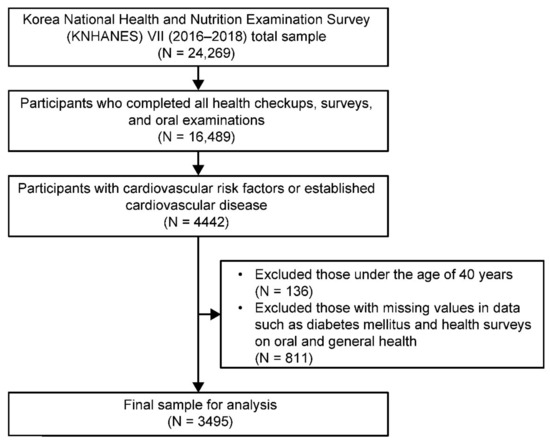 Korea National Health and Nutrition Examination Survey (KNHANES) VII (2016–2018) total sample
(N = 24,269)

Participants who completed all health checkups, surveys, and oral examinations
(N = 16,489)

Participants with cardiovascular risk factors or established cardiovascular disease
(N = 4442)

• Excluded those under the age of 40 years (N = 136)
• Excluded those with missing values in data such as diabetes mellitus and health surveys on oral and general health (N = 811)

Final sample for analysis
(N = 3495)